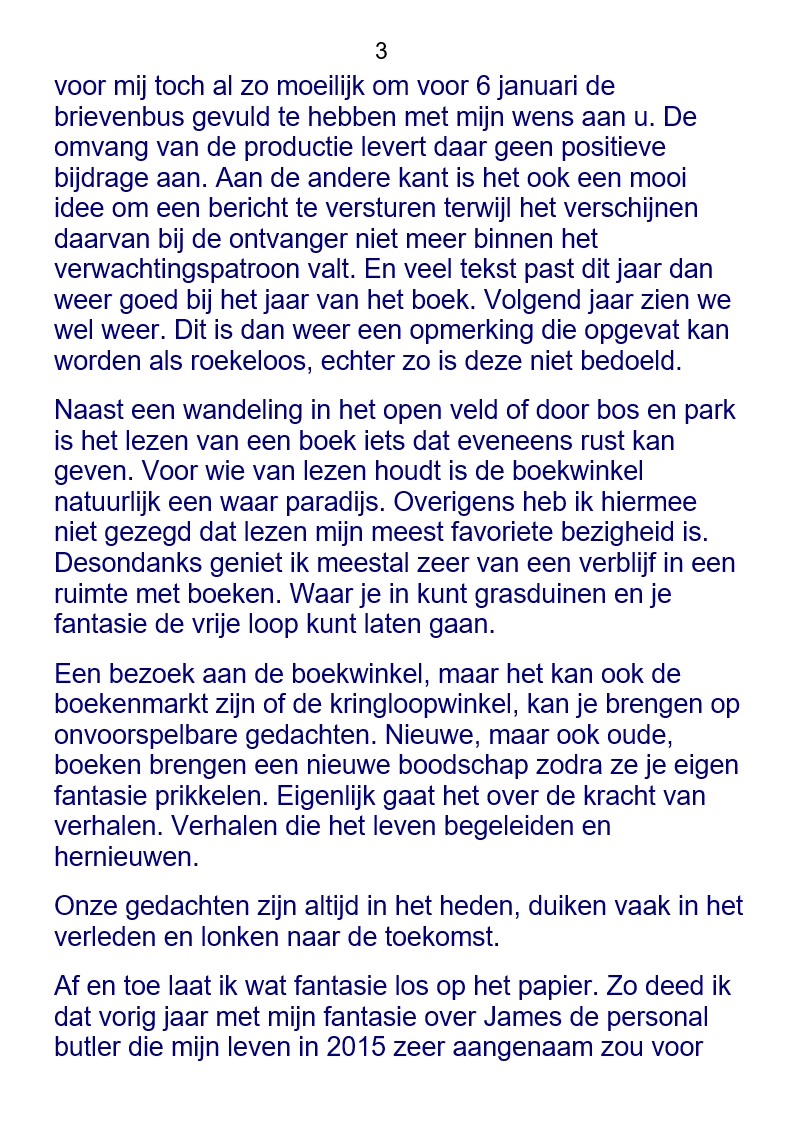 3

voor mij toch al zo moeilijk om voor 6 januari de brievenbus gevuld te hebben met mijn wens aan u. De omvang van de productie levert daar geen positieve bijdrage aan. Aan de andere kant is het ook een mooi idee om een bericht te versturen terwijl het verschijnen daarvan bij de ontvanger niet meer binnen het verwachtingspatroon valt. En veel tekst past dit jaar dan weer goed bij het jaar van het boek. Volgend jaar zien we wel weer. Dit is dan weer een opmerking die opgevat kan worden als roekeloos, echter zo is deze niet bedoeld.

Naast een wandeling in het open veld of door bos en park is het lezen van een boek iets dat eveneens rust kan geven. Voor wie van lezen houdt is de boekwinkel natuurlijk een waar paradijs. Overigens heb ik hiermee niet gezegd dat lezen mijn meest favoriete bezigheid is. Desondanks geniet ik meestal zeer van een verblijf in een ruimte met boeken. Waar je in kunt grasduinen en je fantasie de vrije loop kunt laten gaan.

Een bezoek aan de boekwinkel, maar het kan ook de boekenmarkt zijn of de kringloopwinkel, kan je brengen op onvoorspelbare gedachten. Nieuwe, maar ook oude, boeken brengen een nieuwe boodschap zodra ze je eigen fantasie prikkelen. Eigenlijk gaat het over de kracht van verhalen. Verhalen die het leven begeleiden en hernieuwen.

Onze gedachten zijn altijd in het heden, duiken vaak in het verleden en lonken naar de toekomst.

Af en toe laat ik wat fantasie los op het papier. Zo deed ik dat vorig jaar met mijn fantasie over James de personal butler die mijn leven in 2015 zeer aangenaam zou voor